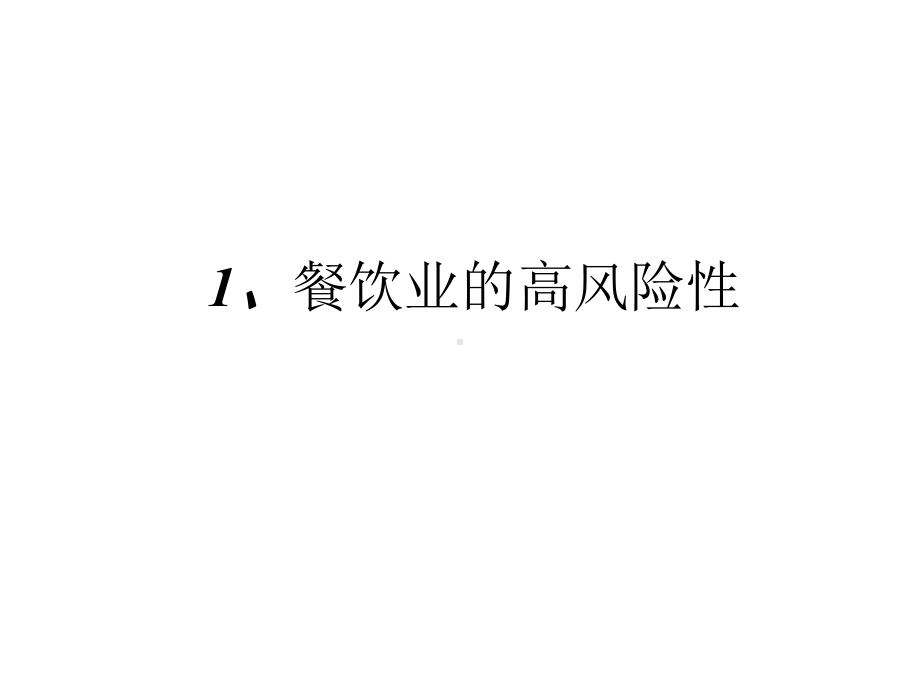 1、餐饮业的高风险性